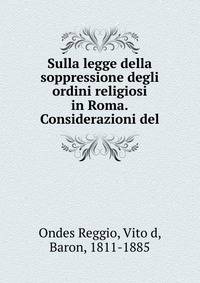 Sulla legge della soppressione degli ordini religiosi in Roma. Considerazioni del

Ondes Reggio, Vito d, Baron, 1811-1885